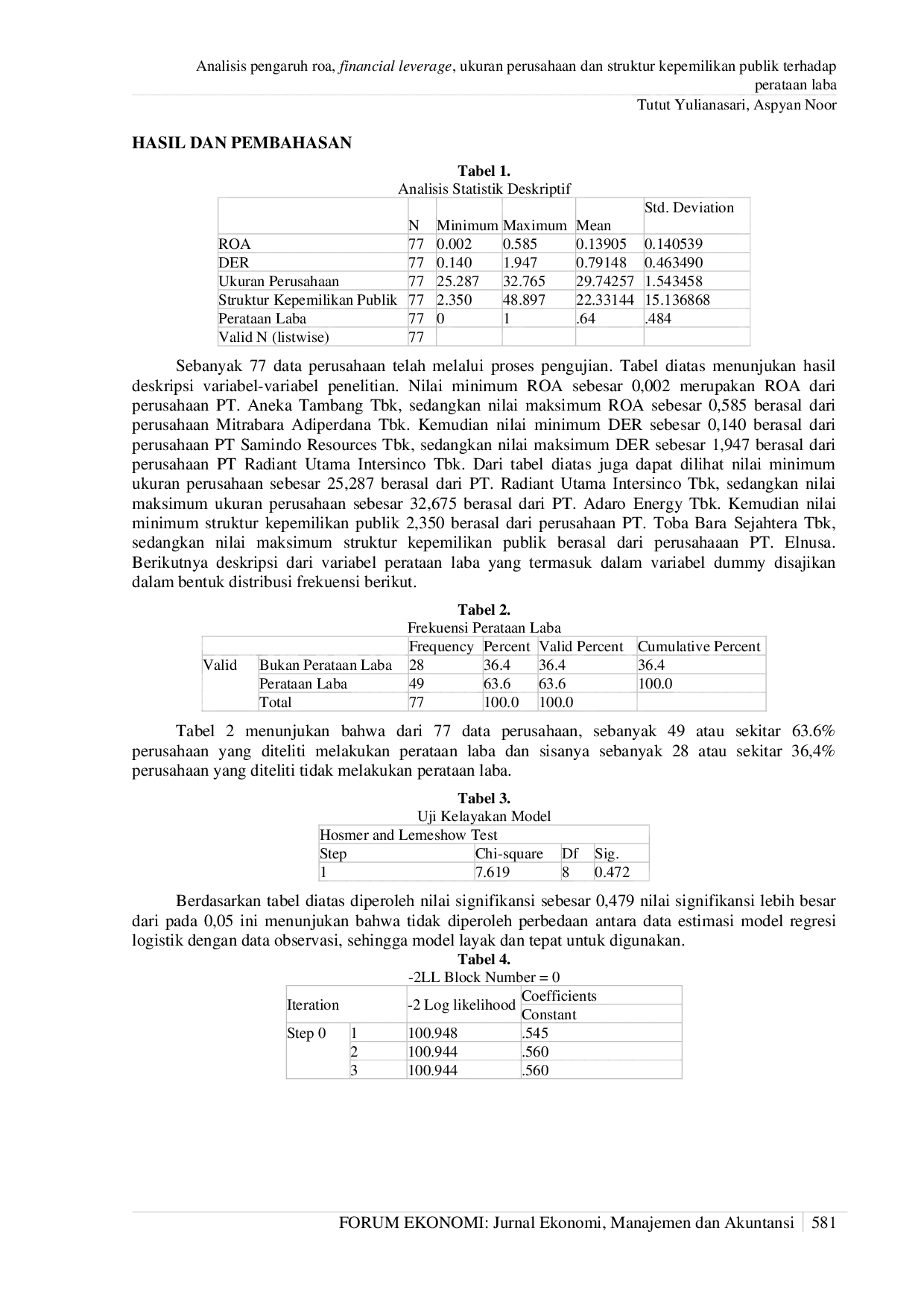 Analisis pengaruh roa, financial leverage, ukuran perusahaan dan struktur kepemilikan publik terhadap perataan laba

Tutut Yulianasari, Aspyan Noor

HASIL DAN PEMBAHASAN

Tabel 1.
Analisis Statistik Deskriptif

|  | N | Minimum | Maximum | Mean | Std. Deviation |
|---|---|---|---|---|---|
| ROA | 77 | 0.002 | 0.585 | 0.13905 | 0.140539 |
| DER | 77 | 0.140 | 1.947 | 0.79148 | 0.463490 |
| Ukuran Perusahaan | 77 | 25.287 | 32.765 | 29.74257 | 1.543458 |
| Struktur Kepemilikan Publik | 77 | 2.350 | 48.897 | 22.33144 | 15.136868 |
| Perataan Laba | 77 | 0 | 1 | .64 | .484 |
| Valid N (listwise) | 77 |  |  |  |  |

Sebanyak 77 data perusahaan telah melalui proses pengujian. Tabel diatas menunjukan hasil deskripsi variabel-variabel penelitian. Nilai minimum ROA sebesar 0,002 merupakan ROA dari perusahaan PT. Aneka Tambang Tbk, sedangkan nilai maksimum ROA sebesar 0,585 berasal dari perusahaan Mitrabara Adiperdana Tbk. Kemudian nilai minimum DER sebesar 0,140 berasal dari perusahaan PT Samindo Resources Tbk, sedangkan nilai maksimum DER sebesar 1,947 berasal dari perusahaan PT Radiant Utama Intersinco Tbk. Dari tabel diatas juga dapat dilihat nilai minimum ukuran perusahaan sebesar 25,287 berasal dari PT. Radiant Utama Intersinco Tbk, sedangkan nilai maksimum ukuran perusahaan sebesar 32,675 berasal dari PT. Adaro Energy Tbk. Kemudian nilai minimum struktur kepemilikan publik 2,350 berasal dari perusahaan PT. Toba Bara Sejahtera Tbk, sedangkan nilai maksimum struktur kepemilikan publik berasal dari perusahaaan PT. Elnusa. Berikutnya deskripsi dari variabel perataan laba yang termasuk dalam variabel dummy disajikan dalam bentuk distribusi frekuensi berikut.

Tabel 2.
Frekuensi Perataan Laba

|  |  | Frequency | Percent | Valid Percent | Cumulative Percent |
|---|---|---|---|---|---|
| Valid | Bukan Perataan Laba | 28 | 36.4 | 36.4 | 36.4 |
|  | Perataan Laba | 49 | 63.6 | 63.6 | 100.0 |
|  | Total | 77 | 100.0 | 100.0 |  |

Tabel 2 menunjukan bahwa dari 77 data perusahaan, sebanyak 49 atau sekitar 63.6% perusahaan yang diteliti melakukan perataan laba dan sisanya sebanyak 28 atau sekitar 36,4% perusahaan yang diteliti tidak melakukan perataan laba.

Tabel 3.
Uji Kelayakan Model

| Hosmer and Lemeshow Test |  |  |  |
|---|---|---|---|
| Step | Chi-square | Df | Sig. |
| 1 | 7.619 | 8 | 0.472 |

Berdasarkan tabel diatas diperoleh nilai signifikansi sebesar 0,479 nilai signifikansi lebih besar dari pada 0,05 ini menunjukan bahwa tidak diperoleh perbedaan antara data estimasi model regresi logistik dengan data observasi, sehingga model layak dan tepat untuk digunakan.

Tabel 4.
-2LL Block Number = 0

| Iteration |  | -2 Log likelihood | Coefficients |
|---|---|---|---|
|  |  |  | Constant |
| Step 0 | 1 | 100.948 | .545 |
|  | 2 | 100.944 | .560 |
|  | 3 | 100.944 | .560 |

FORUM EKONOMI: Jurnal Ekonomi, Manajemen dan Akuntansi 581